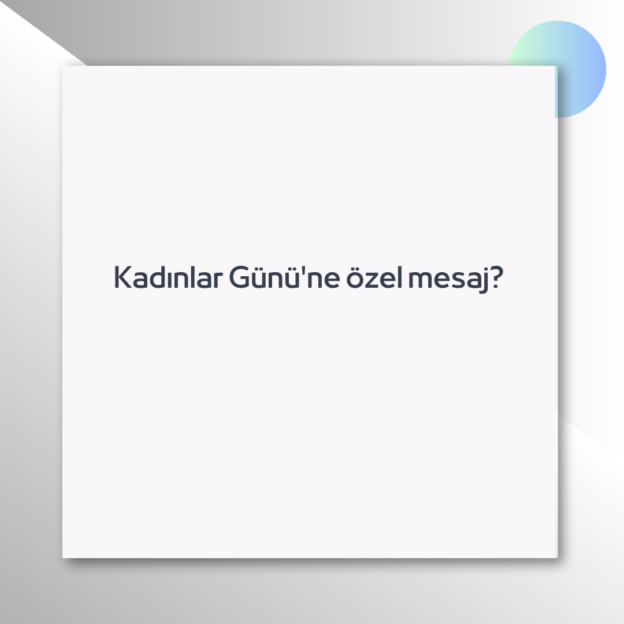 Kadınlar Günü'ne özel mesaj?